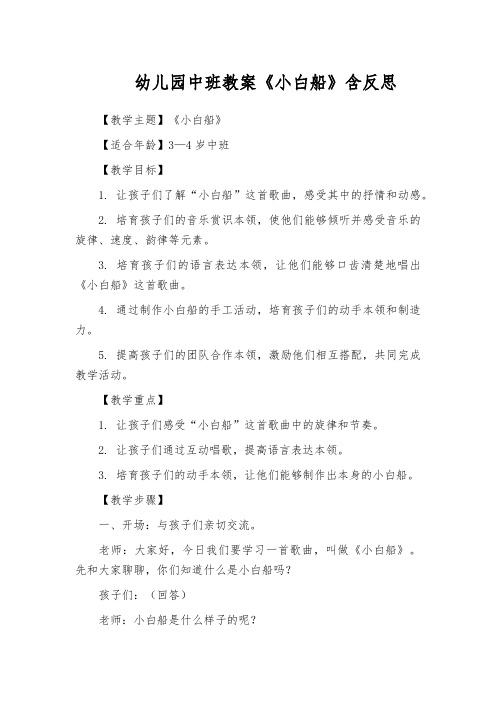 幼儿园中班教案《小白船》含反思

【教学主题】《小白船》

【适合年龄】3—4 岁中班

【教学目标】

1. 让孩子们了解“小白船”这首歌曲，感受其中的抒情和动感。

2. 培育孩子们的音乐赏识本领，使他们能够倾听并感受音乐的旋律、速度、韵律等元素。

3. 培育孩子们的语言表达本领，让他们能够口齿清楚地唱出《小白船》这首歌曲。

4. 通过制作小白船的手工活动，培育孩子们的动手本领和制造力。

5. 提高孩子们的团队合作本领，激励他们相互搭配，共同完成教学活动。

【教学重点】

1. 让孩子们感受“小白船”这首歌曲中的旋律和节奏。

2. 让孩子们通过互动唱歌，提高语言表达本领。

3. 培育孩子们的动手本领，让他们能够制作出本身的小白船。

【教学步骤】

一、开场：与孩子们亲切交流。

老师：大家好，今日我们要学习一首歌曲，叫做《小白船》。先和大家聊聊，你们知道什么是小白船吗？

孩子们：（回答）

老师：小白船是什么样子的呢？